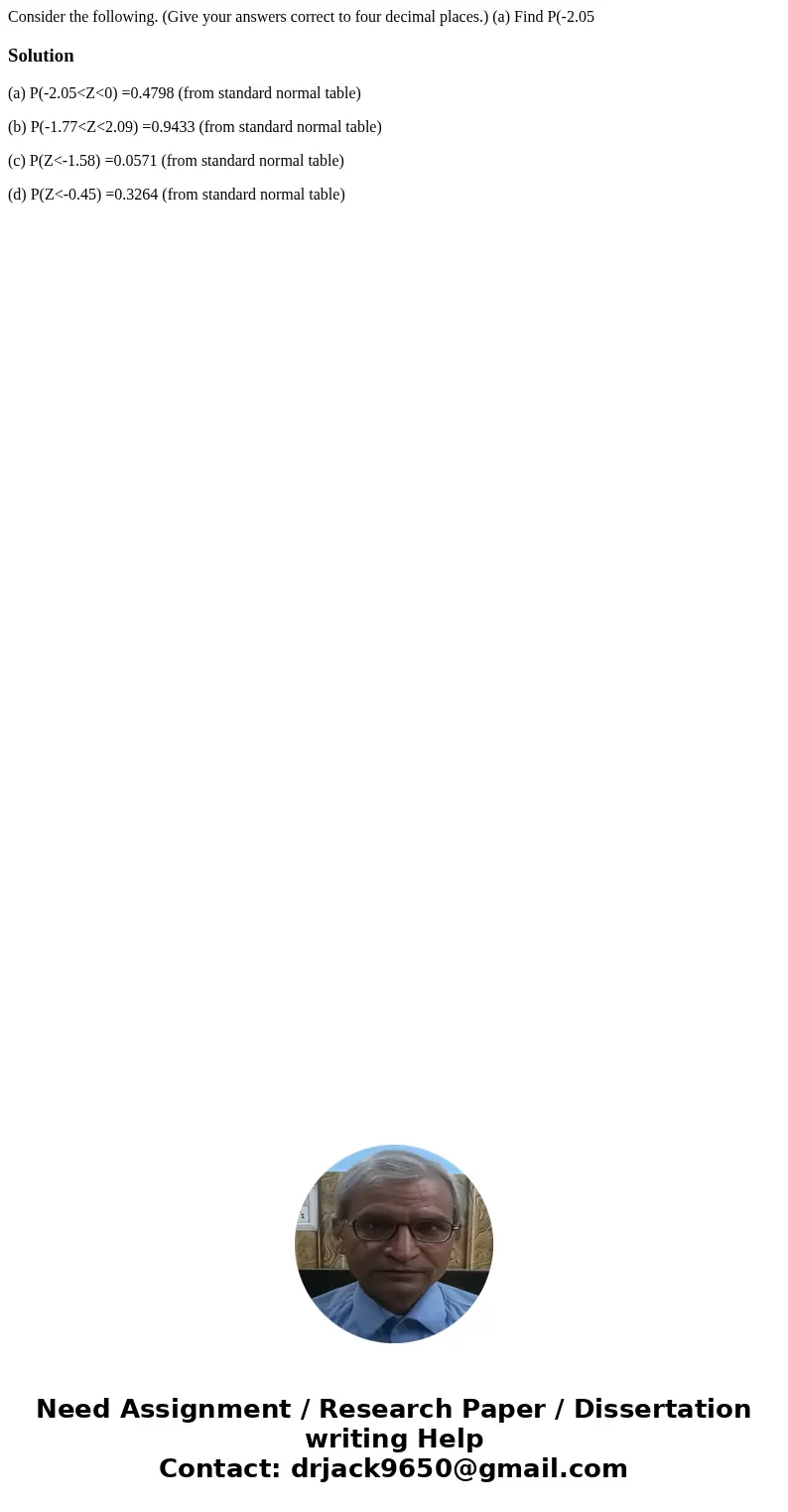 Consider the following. (Give your answers correct to four decimal places.) (a) Find P(-2.05

Solution

(a) P(-2.05<Z<0) =0.4798 (from standard normal table)

(b) P(-1.77<Z<2.09) =0.9433 (from standard normal table)

(c) P(Z<-1.58) =0.0571 (from standard normal table)

(d) P(Z<-0.45) =0.3264 (from standard normal table)

Need Assignment / Research Paper / Dissertation writing Help
Contact: drjack9650@gmail.com